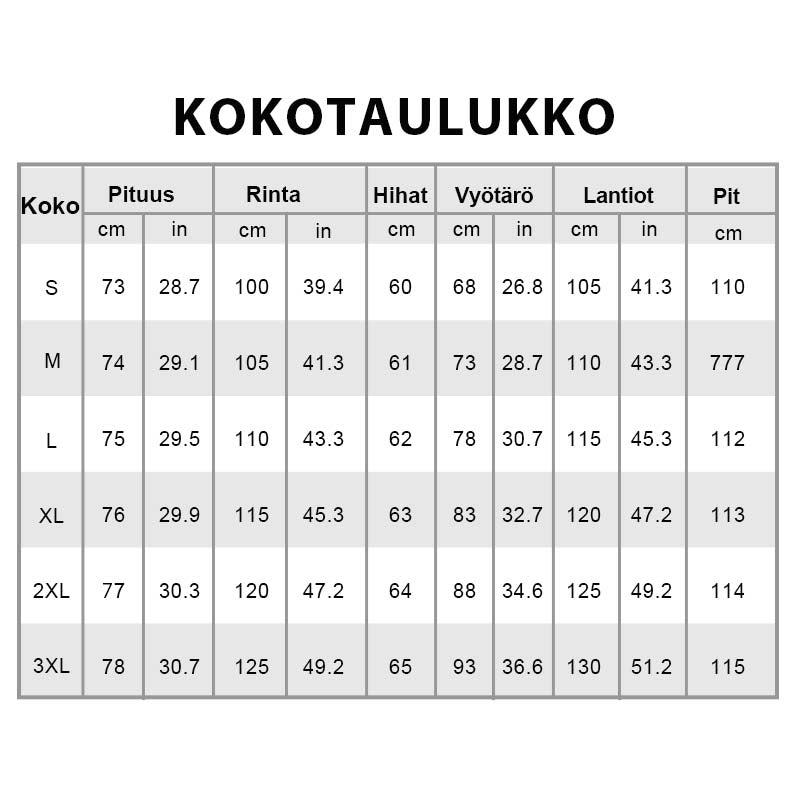 KOKOTAULUKKO

| Koko | Pituus |  | Rinta |  | Hihat | Vyötärö |  | Lantiot |  | Pit |
|---|---|---|---|---|---|---|---|---|---|---|
|  | cm | in | cm | in | cm | cm | in | cm | in | cm |
| S | 73 | 28.7 | 100 | 39.4 | 60 | 68 | 26.8 | 105 | 41.3 | 110 |
| M | 74 | 29.1 | 105 | 41.3 | 61 | 73 | 28.7 | 110 | 43.3 | 777 |
| L | 75 | 29.5 | 110 | 43.3 | 62 | 78 | 30.7 | 115 | 45.3 | 112 |
| XL | 76 | 29.9 | 115 | 45.3 | 63 | 83 | 32.7 | 120 | 47.2 | 113 |
| 2XL | 77 | 30.3 | 120 | 47.2 | 64 | 88 | 34.6 | 125 | 49.2 | 114 |
| 3XL | 78 | 30.7 | 125 | 49.2 | 65 | 93 | 36.6 | 130 | 51.2 | 115 |